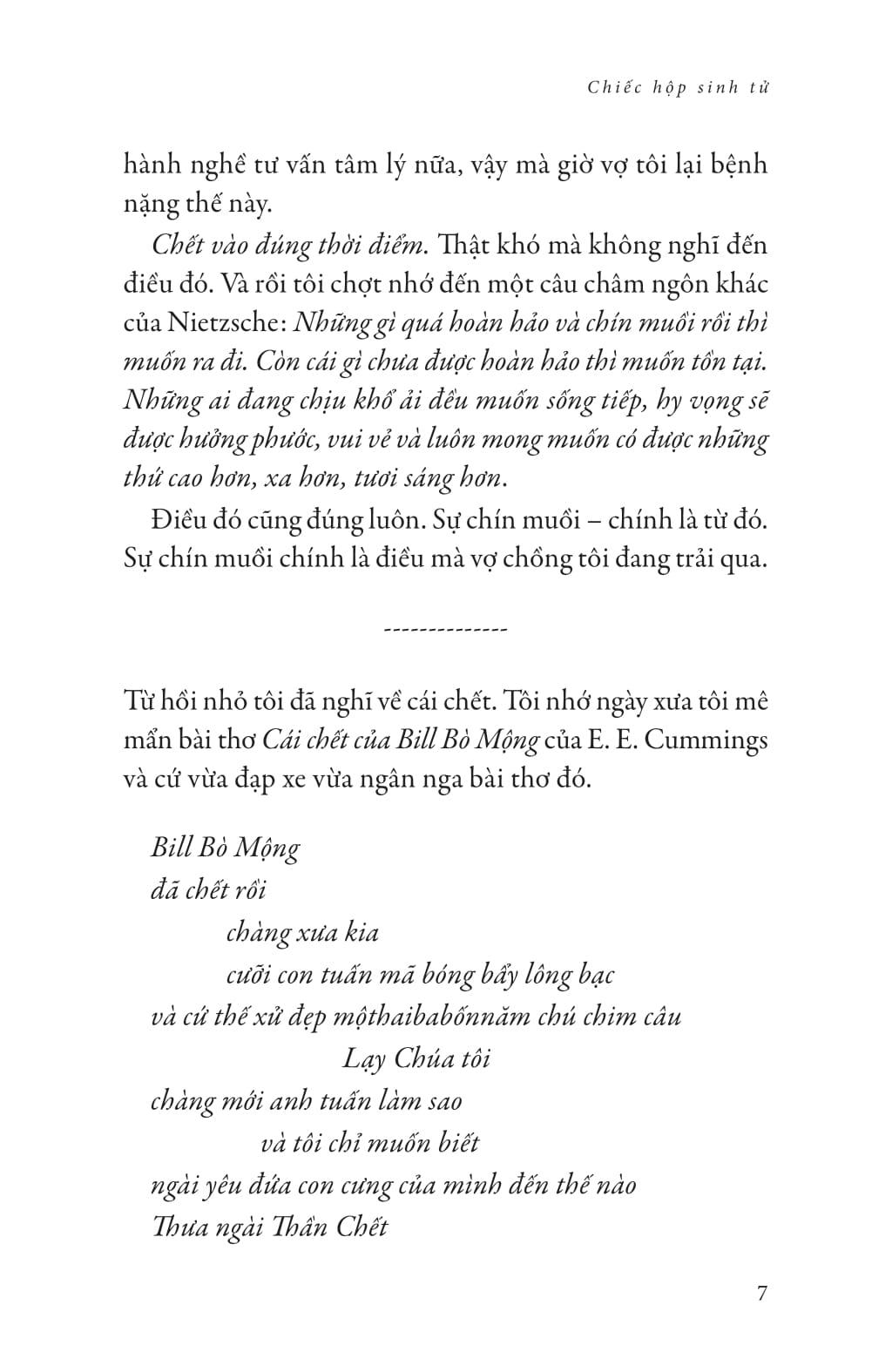 Chiếc hộp sinh tử

hành nghề tư vấn tâm lý nữa, vậy mà giờ vợ tôi lại bệnh nặng thế này.

Chết vào đúng thời điểm. Thật khó mà không nghĩ đến điều đó. Và rồi tôi chợt nhớ đến một câu châm ngôn khác của Nietzsche: Những gì quá hoàn hảo và chín muồi rồi thì muốn ra đi. Còn cái gì chưa được hoàn hảo thì muốn tồn tại. Những ai đang chịu khổ ải đều muốn sống tiếp, hy vọng sẽ được hưởng phước, vui vẻ và luôn mong muốn có được những thứ cao hơn, xa hơn, tươi sáng hơn.

Điều đó cũng đúng luôn. Sự chín muồi – chính là từ đó. Sự chín muồi chính là điều mà vợ chồng tôi đang trải qua.

--------------

Từ hồi nhỏ tôi đã nghĩ về cái chết. Tôi nhớ ngày xưa tôi mê mẩn bài thơ Cái chết của Bill Bò Mộng của E. E. Cummings và cứ vừa đạp xe vừa ngân nga bài thơ đó.

Bill Bò Mộng
đã chết rồi
chàng xưa kia
cưỡi con tuấn mã bóng bẩy lông bạc
và cứ thế xử đẹp mộthaibabốnnăm chú chim câu
Lạy Chúa tôi
chàng mới anh tuấn làm sao
và tôi chỉ muốn biết
ngài yêu đứa con cưng của mình đến thế nào
Thưa ngài Thần Chết

7